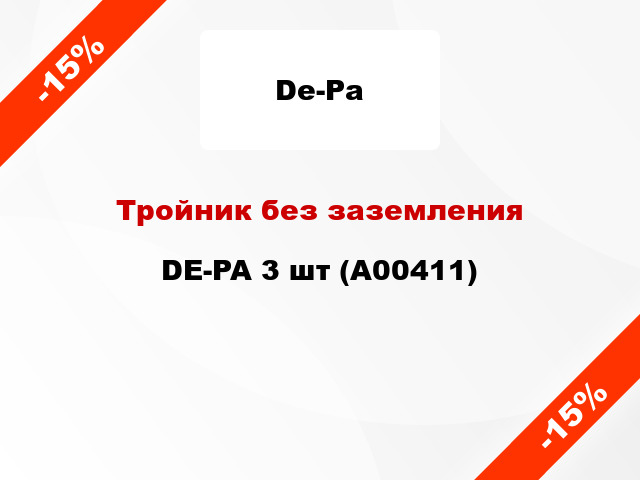 -15%

De-Pa

Тройник без заземления

DE-PA 3 шт (A00411)

-15%